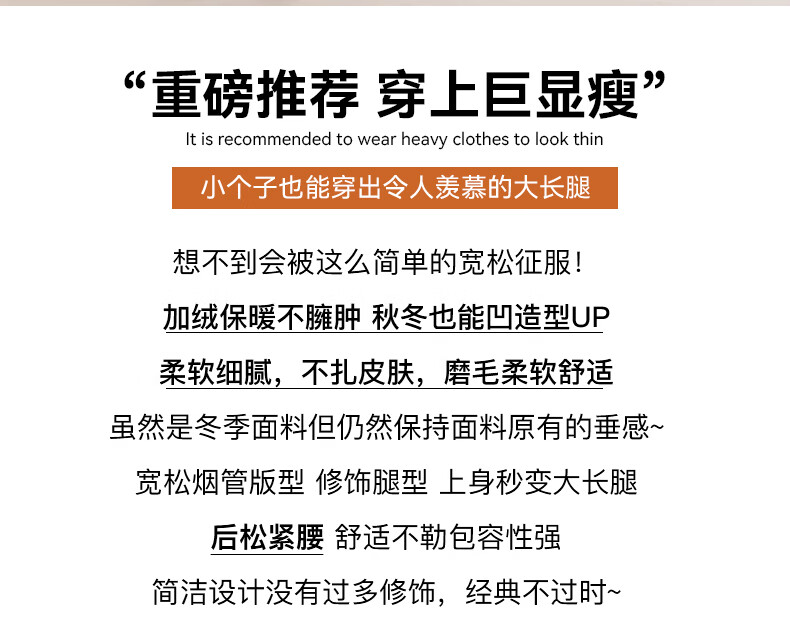 “重磅推荐 穿上巨显瘦”

It is recommended to wear heavy clothes to look thin

小个子也能穿出令人羡慕的大长腿

想不到会被这么简单的宽松征服！

加绒保暖不臃肿 秋冬也能凹造型UP

柔软细腻，不扎皮肤，磨毛柔软舒适

虽然是冬季面料但仍然保持面料原有的垂感~

宽松烟管版型 修饰腿型 上身秒变大长腿

后松紧腰 舒适不勒包容性强

简洁设计没有过多修饰，经典不过时~